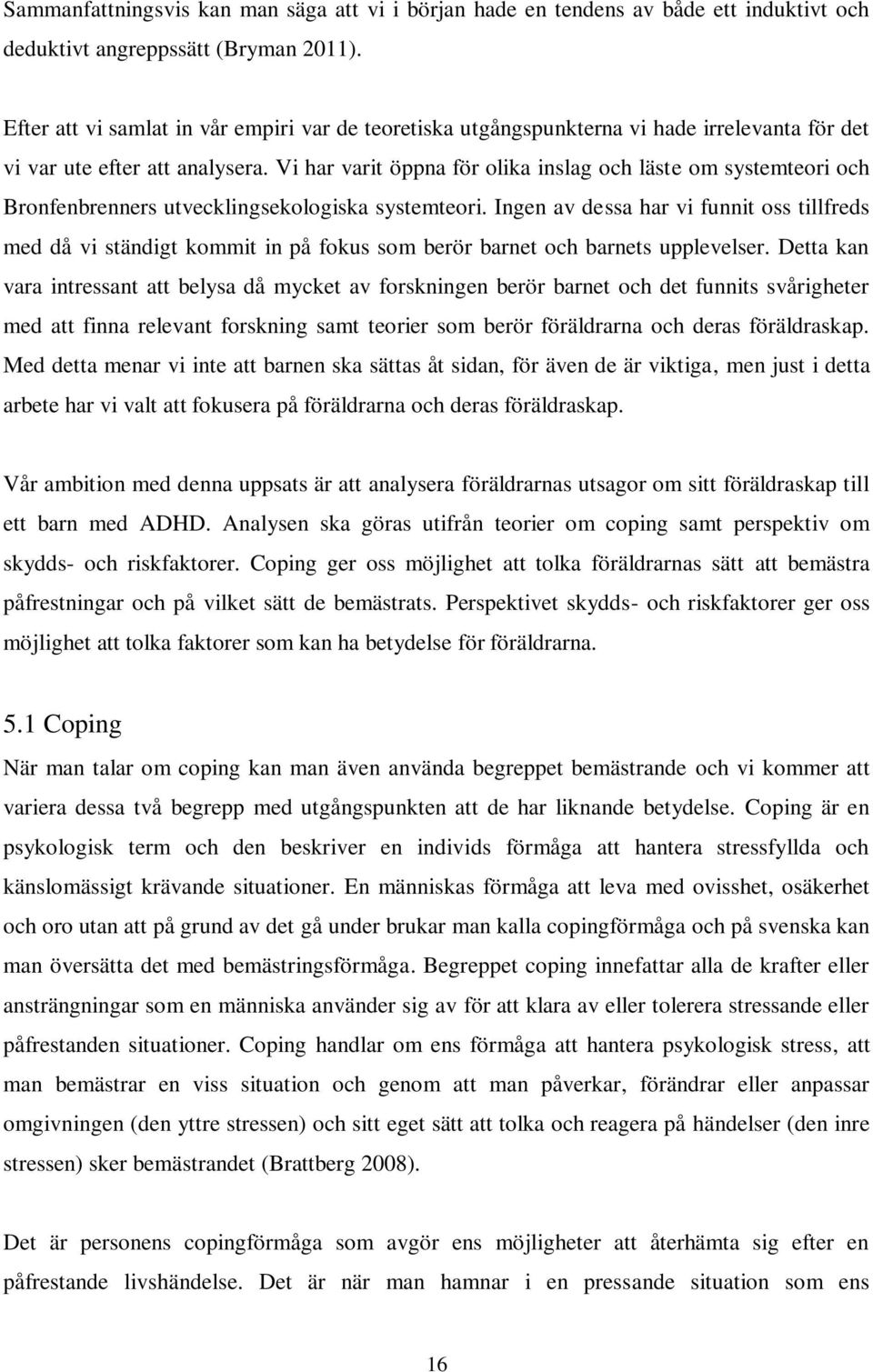 Sammanfattningsvis kan man säga att vi i början hade en tendens av både ett induktivt och deduktivt angreppssätt (Bryman 2011).

Efter att vi samlat in vår empiri var de teoretiska utgångspunkterna vi hade irrelevanta för det vi var ute efter att analysera. Vi har varit öppna för olika inslag och läste om systemteori och Bronfenbrenners utvecklingsekologiska systemteori. Ingen av dessa har vi funnit oss tillfreds med då vi ständigt kommit in på fokus som berör barnet och barnets upplevelser. Detta kan vara intressant att belysa då mycket av forskningen berör barnet och det funnits svårigheter med att finna relevant forskning samt teorier som berör föräldrarna och deras föräldraskap. Med detta menar vi inte att barnen ska sättas åt sidan, för även de är viktiga, men just i detta arbete har vi valt att fokusera på föräldrarna och deras föräldraskap.

Vår ambition med denna uppsats är att analysera föräldrarnas utsagor om sitt föräldraskap till ett barn med ADHD. Analysen ska göras utifrån teorier om coping samt perspektiv om skydds- och riskfaktorer. Coping ger oss möjlighet att tolka föräldrarnas sätt att bemästra påfrestningar och på vilket sätt de bemästrats. Perspektivet skydds- och riskfaktorer ger oss möjlighet att tolka faktorer som kan ha betydelse för föräldrarna.

5.1 Coping

När man talar om coping kan man även använda begreppet bemästrande och vi kommer att variera dessa två begrepp med utgångspunkten att de har liknande betydelse. Coping är en psykologisk term och den beskriver en individs förmåga att hantera stressfyllda och känslomässigt krävande situationer. En människas förmåga att leva med ovisshet, osäkerhet och oro utan att på grund av det gå under brukar man kalla copingförmåga och på svenska kan man översätta det med bemästringsförmåga. Begreppet coping innefattar alla de krafter eller ansträngningar som en människa använder sig av för att klara av eller tolerera stressande eller påfrestanden situationer. Coping handlar om ens förmåga att hantera psykologisk stress, att man bemästrar en viss situation och genom att man påverkar, förändrar eller anpassar omgivningen (den yttre stressen) och sitt eget sätt att tolka och reagera på händelser (den inre stressen) sker bemästrandet (Brattberg 2008).

Det är personens copingförmåga som avgör ens möjligheter att återhämta sig efter en påfrestande livshändelse. Det är när man hamnar i en pressande situation som ens

16